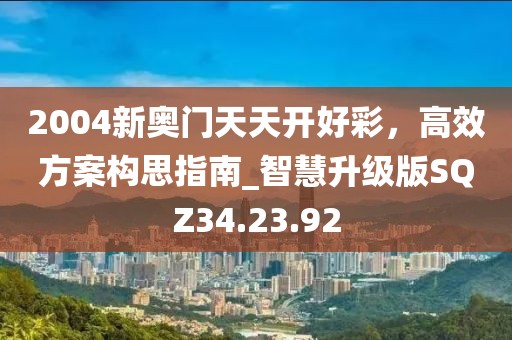 2004新奥门天天开好彩，高效方案构思指南_智慧升级版SQZ34.23.92